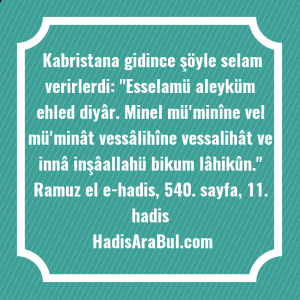 Kabristana gidince şöyle selam verirlerdi: "Esselamü aleyküm ehled diyâr. Minel mü'minîne vel mü'minât vessâlihîne vessalihât ve innâ inşâallahü bikum lâhikûn."
Ramuz el e-hadis, 540. sayfa, 11. hadis
HadisAraBul.com